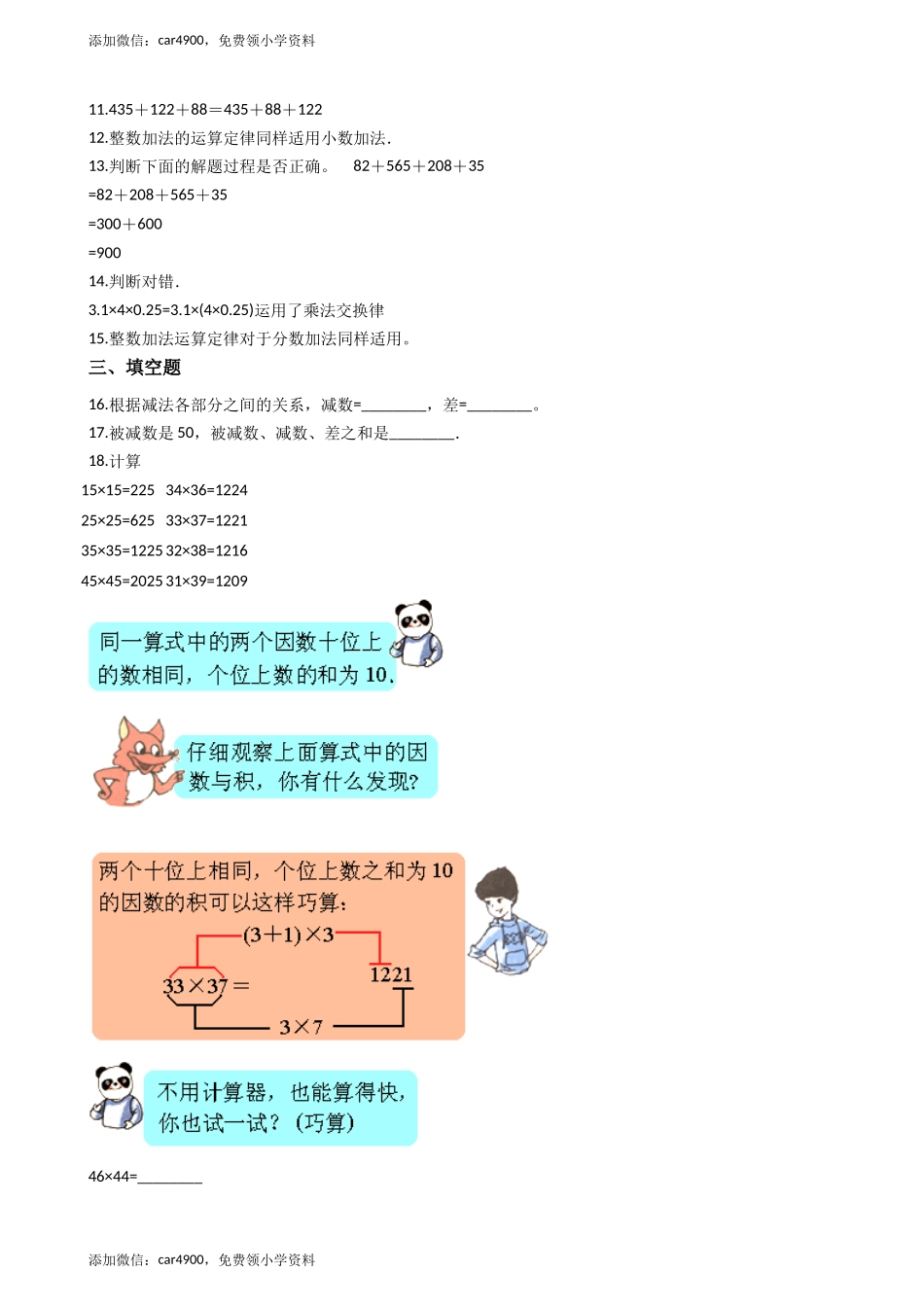 添加微信：car4900，免费领小学资料

11.435＋122＋88＝435＋88＋122
12.整数加法的运算定律同样适用小数加法.
13.判断下面的解题过程是否正确。 82＋565＋208＋35
=82＋208＋565＋35
=300＋600
=900
14.判断对错.
3.1×4×0.25=3.1×(4×0.25)运用了乘法交换律
15.整数加法运算定律对于分数加法同样适用。

三、填空题

16.根据减法各部分之间的关系，减数=________，差=________。
17.被减数是 50，被减数、减数、差之和是________.
18.计算
15×15=225 34×36=1224
25×25=625 33×37=1221
35×35=1225 32×38=1216
45×45=2025 31×39=1209

同一算式中的两个因数十位上的数相同，个位上数的和为 10.

仔细观察上面算式中的因数与积，你有什么发现?

两个十位上相同，个位上数之和为 10 的因数的积可以这样巧算：
(3＋1)×3
33×37＝
1221
3×7

不用计算器，也能算得快，你也试一试？(巧算)

46×44=________

添加微信：car4900，免费领小学资料